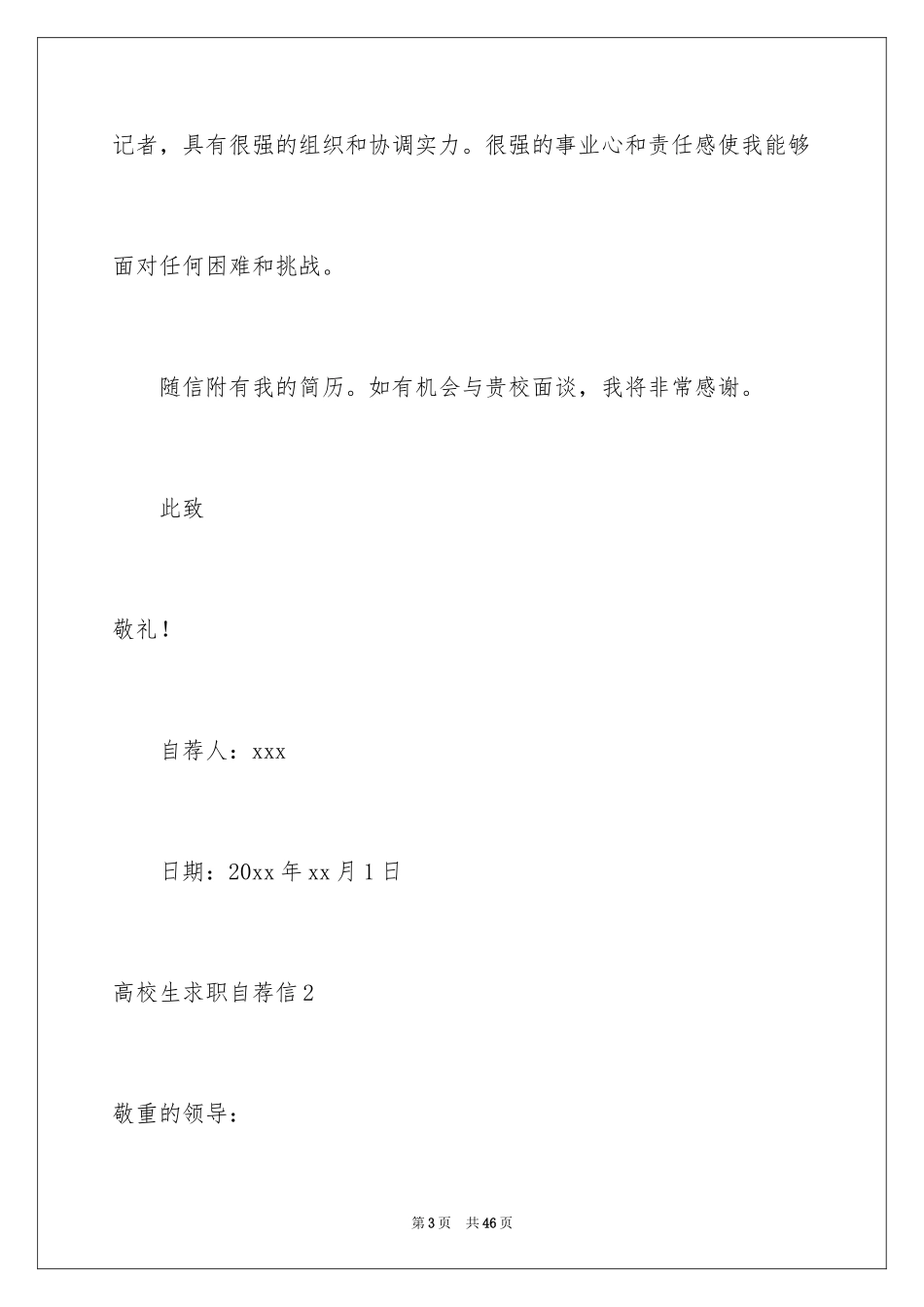 记者，具有很强的组织和协调实力。很强的事业心和责任感使我能够面对任何困难和挑战。

随信附有我的简历。如有机会与贵校面谈，我将非常感谢。

此致

敬礼！

自荐人：xxx

日期：20xx 年 xx 月 1 日

高校生求职自荐信 2

敬重的领导：

第 3 页 共 46 页